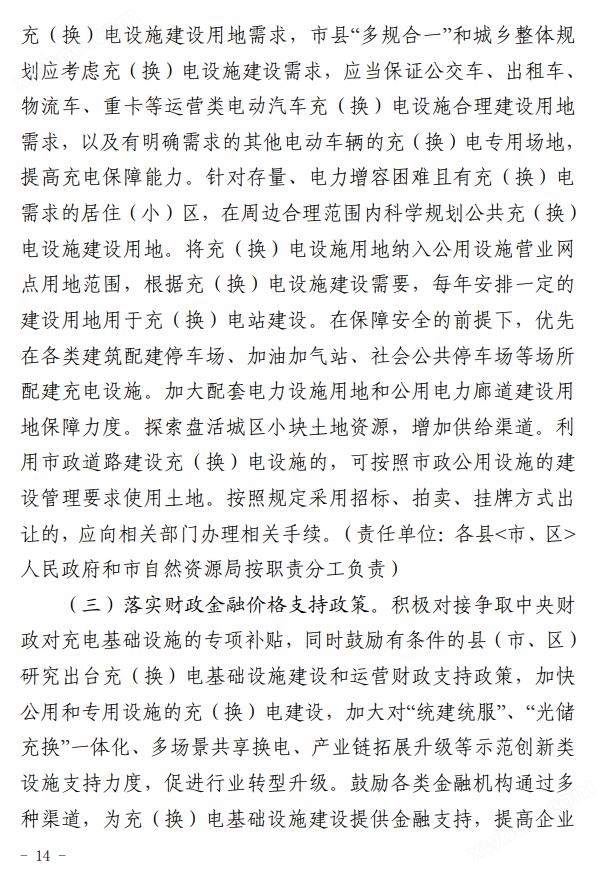 充（换）电设施建设用地需求，市县“多规合一”和城乡整体规划应考虑充（换）电设施建设需求，应当保证公交车、出租车、物流车、重卡等运营类电动汽车充（换）电设施合理建设用地需求，以及有明确需求的其他电动车辆的充（换）电专用场地，提高充电保障能力。针对存量、电力增容困难且有充（换）电需求的居住（小）区，在周边合理范围内科学规划公共充（换）电设施建设用地。将充（换）电设施用地纳入公用设施营业网点用地范围，根据充（换）电设施建设需要，每年安排一定的建设用地用于充（换）电站建设。在保障安全的前提下，优先在各类建筑配建停车场、加油加气站、社会公共停车场等场所配建充电设施。加大配套电力设施用地和公用电力廊道建设用地保障力度。探索盘活城区小块土地资源，增加供给渠道。利用市政道路建设充（换）电设施的，可按照市政公用设施的建设管理要求使用土地。按照规定采用招标、拍卖、挂牌方式出让的，应向相关部门办理相关手续。（责任单位：各县<市、区>人民政府和市自然资源局按职责分工负责）

（三）落实财政金融价格支持政策。积极对接争取中央财政对充电基础设施的专项补贴，同时鼓励有条件的县（市、区）研究出台充（换）电基础设施建设和运营财政支持政策，加快公用和专用设施的充（换）电建设，加大对“统建统服”、“光储充换”一体化、多场景共享换电、产业链拓展升级等示范创新类设施支持力度，促进行业转型升级。鼓励各类金融机构通过多种渠道，为充（换）电基础设施建设提供金融支持，提高企业

－ 14 －